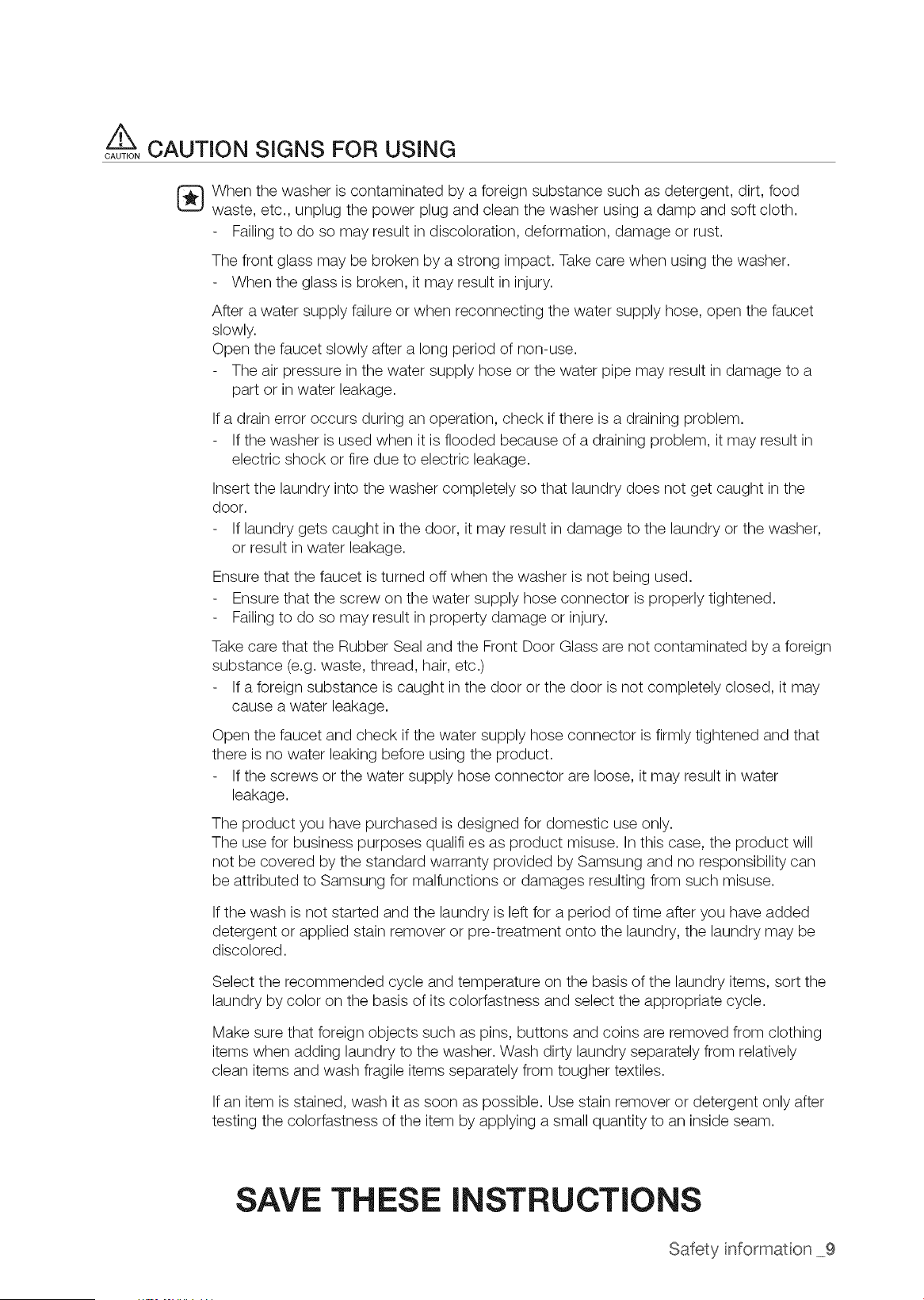 CAUTION CAUTION SIGNS FOR USING

When the washer is contaminated by a foreign substance such as detergent, dirt, food waste, etc., unplug the power plug and clean the washer using a damp and soft cloth.
- Failing to do so may result in discoloration, deformation, damage or rust.

The front glass may be broken by a strong impact. Take care when using the washer.
- When the glass is broken, it may result in injury.

After a water supply failure or when reconnecting the water supply hose, open the faucet slowly.
Open the faucet slowly after a long period of non-use.
- The air pressure in the water supply hose or the water pipe may result in damage to a part or in water leakage.

If a drain error occurs during an operation, check if there is a draining problem.
- If the washer is used when it is flooded because of a draining problem, it may result in electric shock or fire due to electric leakage.

Insert the laundry into the washer completely so that laundry does not get caught in the door.
- If laundry gets caught in the door, it may result in damage to the laundry or the washer, or result in water leakage.

Ensure that the faucet is turned off when the washer is not being used.
- Ensure that the screw on the water supply hose connector is properly tightened.
- Failing to do so may result in property damage or injury.

Take care that the Rubber Seal and the Front Door Glass are not contaminated by a foreign substance (e.g. waste, thread, hair, etc.)
- If a foreign substance is caught in the door or the door is not completely closed, it may cause a water leakage.

Open the faucet and check if the water supply hose connector is firmly tightened and that there is no water leaking before using the product.
- If the screws or the water supply hose connector are loose, it may result in water leakage.

The product you have purchased is designed for domestic use only.
The use for business purposes qualifi es as product misuse. In this case, the product will not be covered by the standard warranty provided by Samsung and no responsibility can be attributed to Samsung for malfunctions or damages resulting from such misuse.

If the wash is not started and the laundry is left for a period of time after you have added detergent or applied stain remover or pre-treatment onto the laundry, the laundry may be discolored.

Select the recommended cycle and temperature on the basis of the laundry items, sort the laundry by color on the basis of its colorfastness and select the appropriate cycle.

Make sure that foreign objects such as pins, buttons and coins are removed from clothing items when adding laundry to the washer. Wash dirty laundry separately from relatively clean items and wash fragile items separately from tougher textiles.

If an item is stained, wash it as soon as possible. Use stain remover or detergent only after testing the colorfastness of the item by applying a small quantity to an inside seam.

SAVE THESE INSTRUCTIONS

Safety information _9